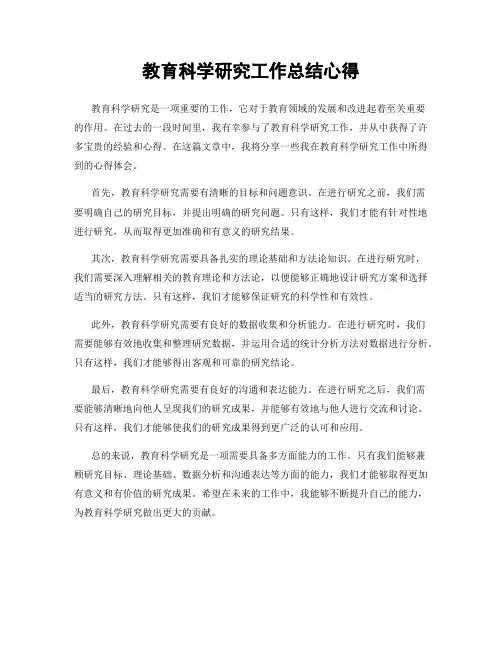 教育科学研究工作总结心得

教育科学研究是一项重要的工作，它对于教育领域的发展和改进起着至关重要的作用。在过去的一段时间里，我有幸参与了教育科学研究工作，并从中获得了许多宝贵的经验和心得。在这篇文章中，我将分享一些我在教育科学研究工作中所得到的心得体会。

首先，教育科学研究需要有清晰的目标和问题意识。在进行研究之前，我们需要明确自己的研究目标，并提出明确的研究问题。只有这样，我们才能有针对性地进行研究，从而取得更加准确和有意义的研究结果。

其次，教育科学研究需要具备扎实的理论基础和方法论知识。在进行研究时，我们需要深入理解相关的教育理论和方法论，以便能够正确地设计研究方案和选择适当的研究方法。只有这样，我们才能够保证研究的科学性和有效性。

此外，教育科学研究需要有良好的数据收集和分析能力。在进行研究时，我们需要能够有效地收集和整理研究数据，并运用合适的统计分析方法对数据进行分析。只有这样，我们才能够得出客观和可靠的研究结论。

最后，教育科学研究需要有良好的沟通和表达能力。在进行研究之后，我们需要能够清晰地向他人呈现我们的研究成果，并能够有效地与他人进行交流和讨论。只有这样，我们才能够使我们的研究成果得到更广泛的认可和应用。

总的来说，教育科学研究是一项需要具备多方面能力的工作。只有我们能够兼顾研究目标、理论基础、数据分析和沟通表达等方面的能力，我们才能够取得更加有意义和有价值的研究成果。希望在未来的工作中，我能够不断提升自己的能力，为教育科学研究做出更大的贡献。